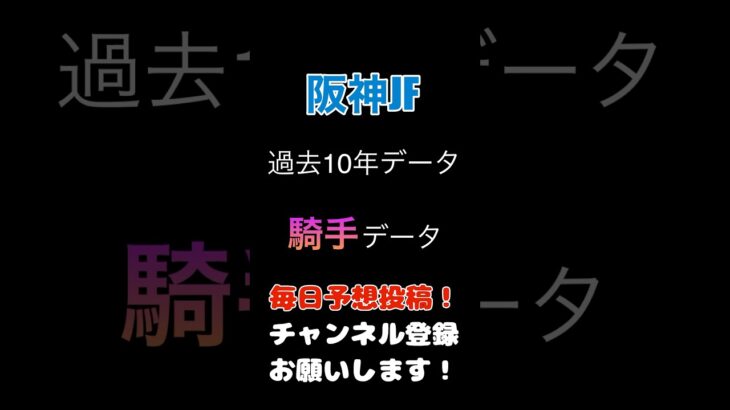 阪神JF

過去10年データ

騎手データ

毎日予想投稿！
チャンネル登録
お願いします！